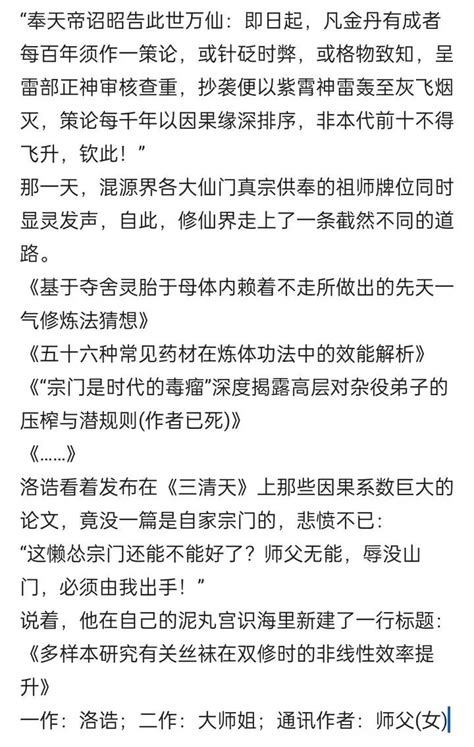 “奉天帝诏昭告此世万仙：即日起，凡金丹有成者每百年须作一策论，或针砭时弊，或格物致知，呈雷部正神审核查重，抄袭便以紫霄神雷轰至灰飞烟灭，策论每千年以因果缘深排序，非本代前十不得飞升，钦此！”
那一天，混源界各大仙门真宗供奉的祖师牌位同时显灵发声，自此，修仙界走上了一条截然不同的道路。
《基于夺舍灵胎于母体内赖着不走所做出的先天一气修炼法猜想》
《五十六种常见药材在炼体功法中的效能解析》
《“宗门是时代的毒瘤”深度揭露高层对杂役弟子的压榨与潜规则(作者已死)》
《……》
洛诰看着发布在《三清天》上那些因果系数巨大的论文，竟没一篇是自家宗门的，悲愤不已：
“这懒怂宗门还能不能好了？师父无能，辱没山门，必须由我出手！”
说着，他在自己的泥丸宫识海里新建了一行标题：
《多样本研究有关丝袜在双修时的非线性效率提升》
一作：洛诰；二作：大师姐；通讯作者：师父(女)